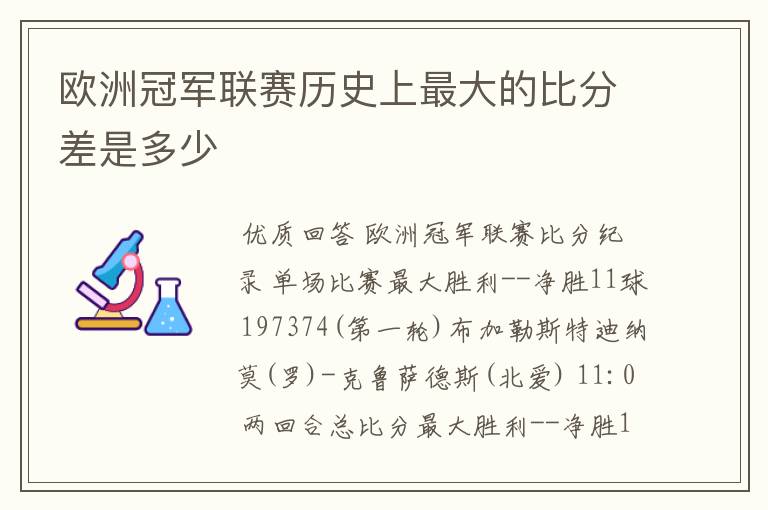 欧洲冠军联赛历史上最大的比分差是多少

优质回答 欧洲冠军联赛比分纪录 单场比赛最大胜利--净胜11球 197374(第一轮)布加勒斯特迪纳莫(罗)-克鲁萨德斯(北爱) 11:0 两回合总比分最大胜利--净胜1